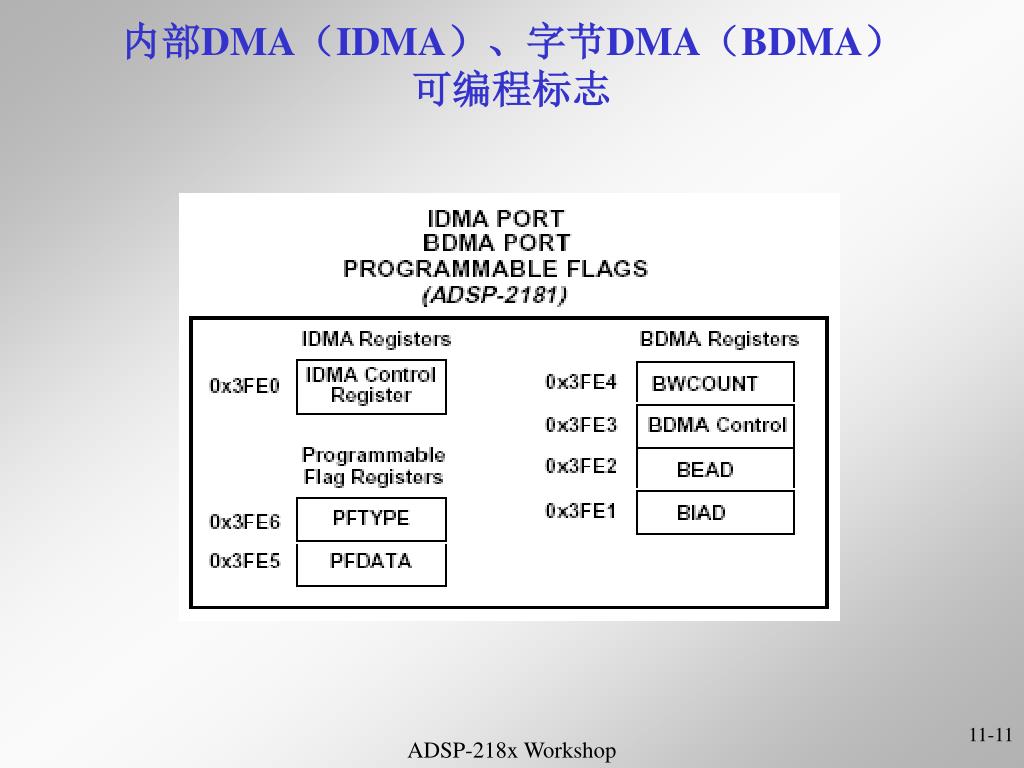 内部DMA（IDMA）、字节DMA（BDMA）
可编程标志

IDMA PORT
BDMA PORT
PROGRAMMABLE FLAGS
(ADSP-2181)

IDMA Registers

0x3FE0 IDMA Control Register

Programmable Flag Registers

0x3FE6 PFTYPE

0x3FE5 PFDATA

BDMA Registers

0x3FE4 BWCOUNT

0x3FE3 BDMA Control

0x3FE2 BEAD

0x3FE1 BIAD

ADSP-218x Workshop

11-11